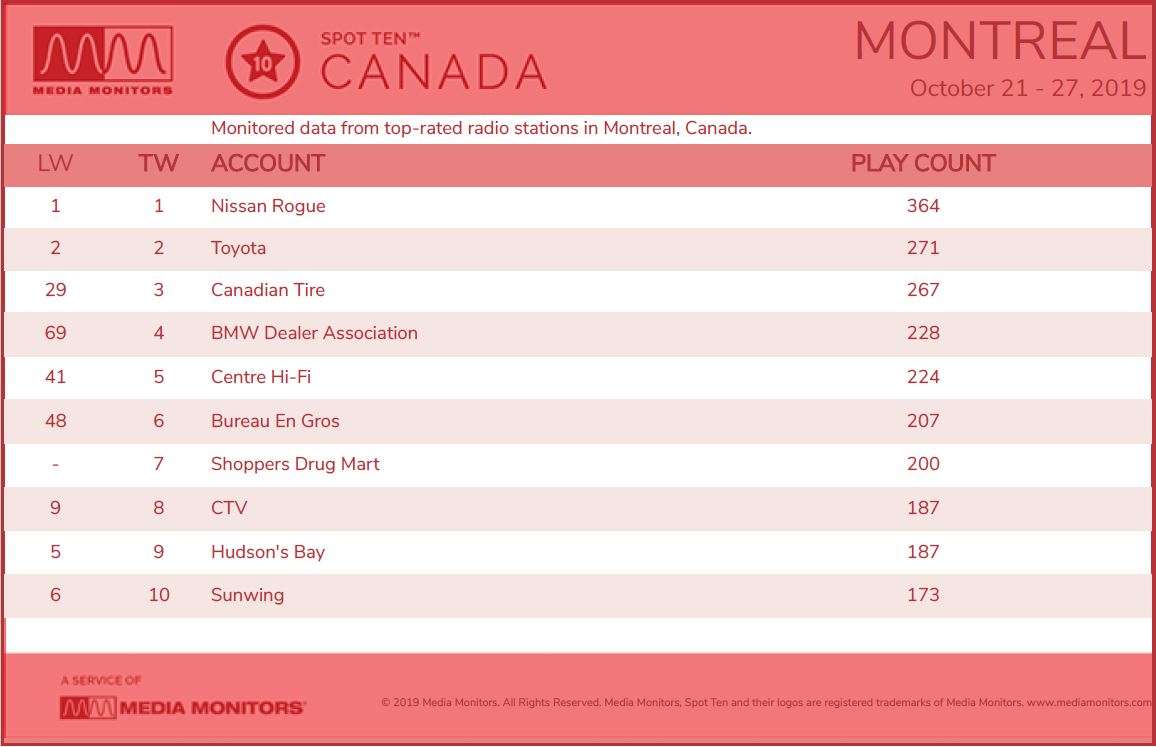 MEDIA MONITORS

10

SPOT TEN™
CANADA

MONTREAL
October 21 - 27, 2019

Monitored data from top-rated radio stations in Montreal, Canada.

| LW | TW | ACCOUNT | PLAY COUNT |
|---|---|---|---|
| 1 | 1 | Nissan Rogue | 364 |
| 2 | 2 | Toyota | 271 |
| 29 | 3 | Canadian Tire | 267 |
| 69 | 4 | BMW Dealer Association | 228 |
| 41 | 5 | Centre Hi-Fi | 224 |
| 48 | 6 | Bureau En Gros | 207 |
| - | 7 | Shoppers Drug Mart | 200 |
| 9 | 8 | CTV | 187 |
| 5 | 9 | Hudson's Bay | 187 |
| 6 | 10 | Sunwing | 173 |

A SERVICE OF
MEDIA MONITORS

© 2019 Media Monitors. All Rights Reserved. Media Monitors, Spot Ten and their logos are registered trademarks of Media Monitors. www.mediamonitors.com